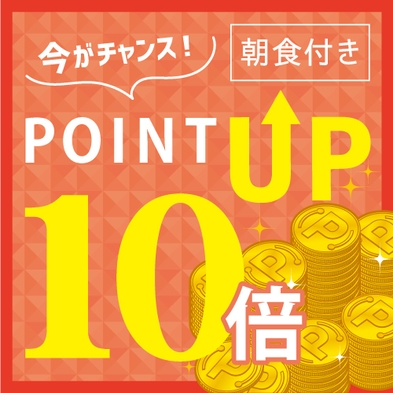 今がチャンス!

朝食付き

POINT UP

10倍